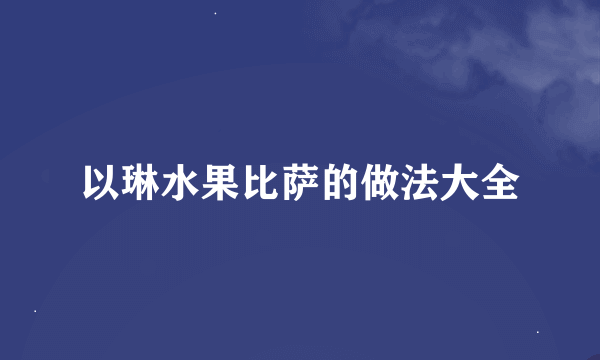 以琳水果比萨的做法大全